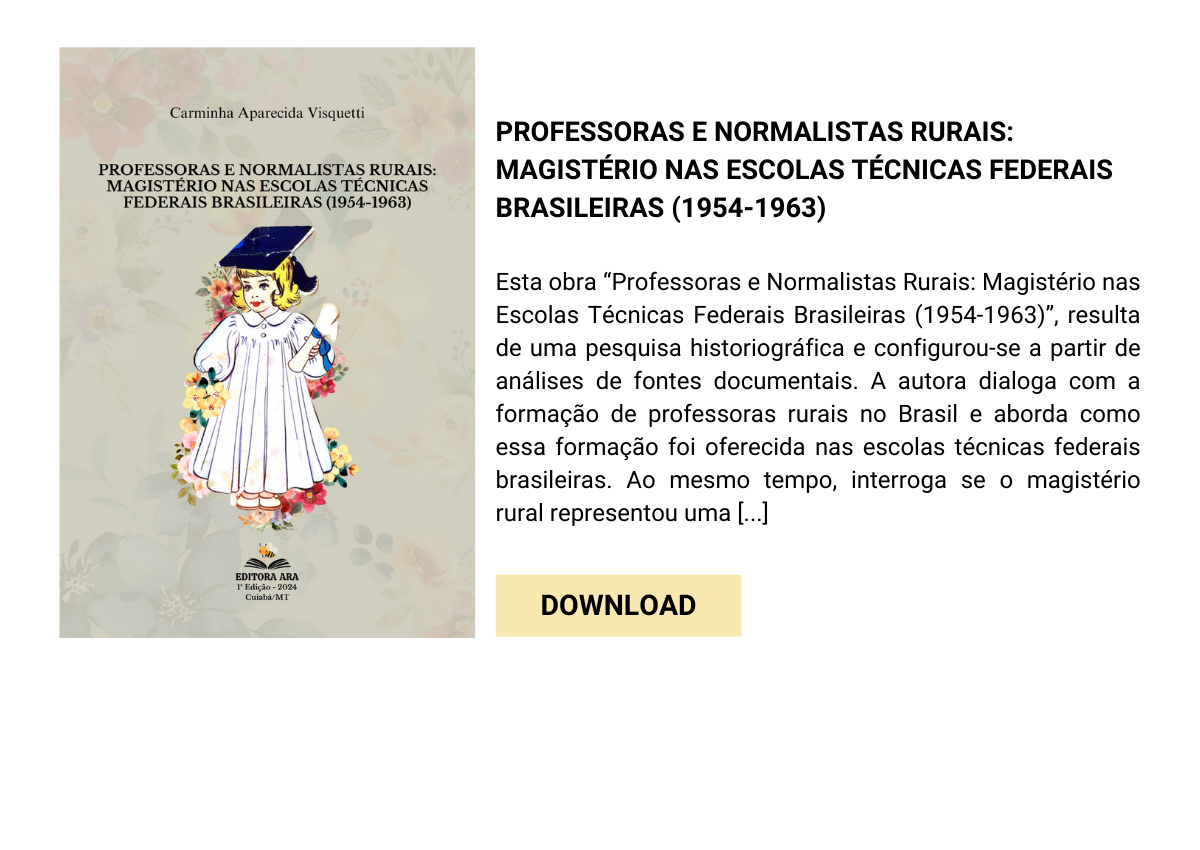 Carminha Aparecida Visquetti

PROFESSORAS E NORMALISTAS RURAIS:
MAGISTÉRIO NAS ESCOLAS TÉCNICAS
FEDERAIS BRASILEIRAS (1954-1963)

EDITORA ARA
1ª Edição - 2024
Cuiabá/MT

PROFESSORAS E NORMALISTAS RURAIS:
MAGISTÉRIO NAS ESCOLAS TÉCNICAS FEDERAIS
BRASILEIRAS (1954-1963)

Esta obra "Professoras e Normalistas Rurais: Magistério nas Escolas Técnicas Federais Brasileiras (1954-1963)", resulta de uma pesquisa historiográfica e configurou-se a partir de análises de fontes documentais. A autora dialoga com a formação de professoras rurais no Brasil e aborda como essa formação foi oferecida nas escolas técnicas federais brasileiras. Ao mesmo tempo, interroga se o magistério rural representou uma [...]

DOWNLOAD